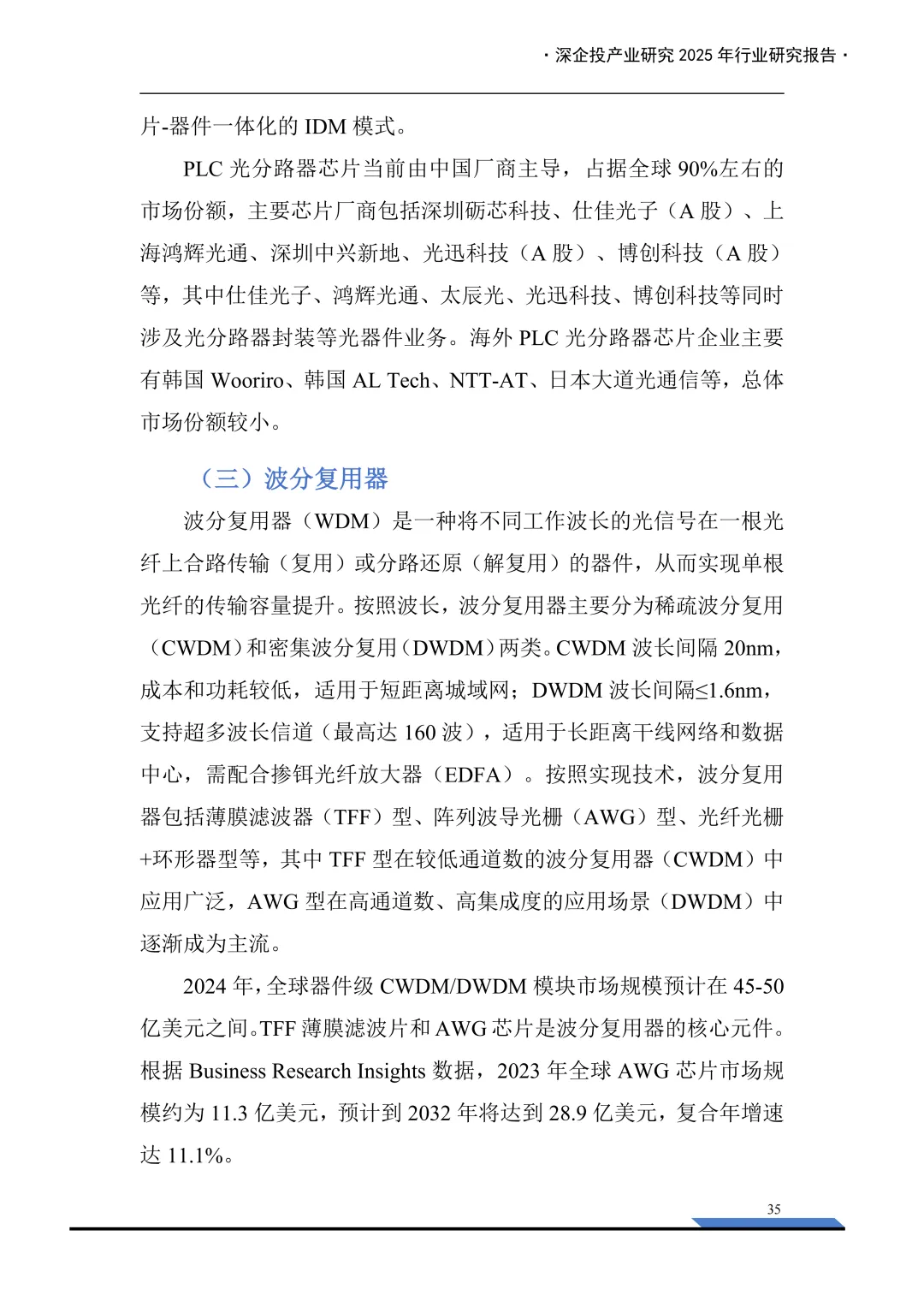 · 深企投产业研究 2025 年行业研究报告 ·

片-器件一体化的 IDM 模式。

PLC 光分路器芯片当前由中国厂商主导，占据全球 90%左右的市场份额，主要芯片厂商包括深圳砺芯科技、仕佳光子（A 股）、上海鸿辉光通、深圳中兴新地、光迅科技（A 股）、博创科技（A 股）等，其中仕佳光子、鸿辉光通、太辰光、光迅科技、博创科技等同时涉及光分路器封装等光器件业务。海外 PLC 光分路器芯片企业主要有韩国 Wooriro、韩国 AL Tech、NTT-AT、日本大道光通信等，总体市场份额较小。

（三）波分复用器

波分复用器（WDM）是一种将不同工作波长的光信号在一根光纤上合路传输（复用）或分路还原（解复用）的器件，从而实现单根光纤的传输容量提升。按照波长，波分复用器主要分为稀疏波分复用（CWDM）和密集波分复用（DWDM）两类。CWDM 波长间隔 20nm，成本和功耗较低，适用于短距离城域网；DWDM 波长间隔≤1.6nm，支持超多波长信道（最高达 160 波），适用于长距离干线网络和数据中心，需配合掺铒光纤放大器（EDFA）。按照实现技术，波分复用器包括薄膜滤波器（TFF）型、阵列波导光栅（AWG）型、光纤光栅+环形器型等，其中 TFF 型在较低通道数的波分复用器（CWDM）中应用广泛，AWG 型在高通道数、高集成度的应用场景（DWDM）中逐渐成为主流。

2024 年，全球器件级 CWDM/DWDM 模块市场规模预计在 45-50 亿美元之间。TFF 薄膜滤波片和 AWG 芯片是波分复用器的核心元件。根据 Business Research Insights 数据，2023 年全球 AWG 芯片市场规模约为 11.3 亿美元，预计到 2032 年将达到 28.9 亿美元，复合年增速达 11.1%。

35